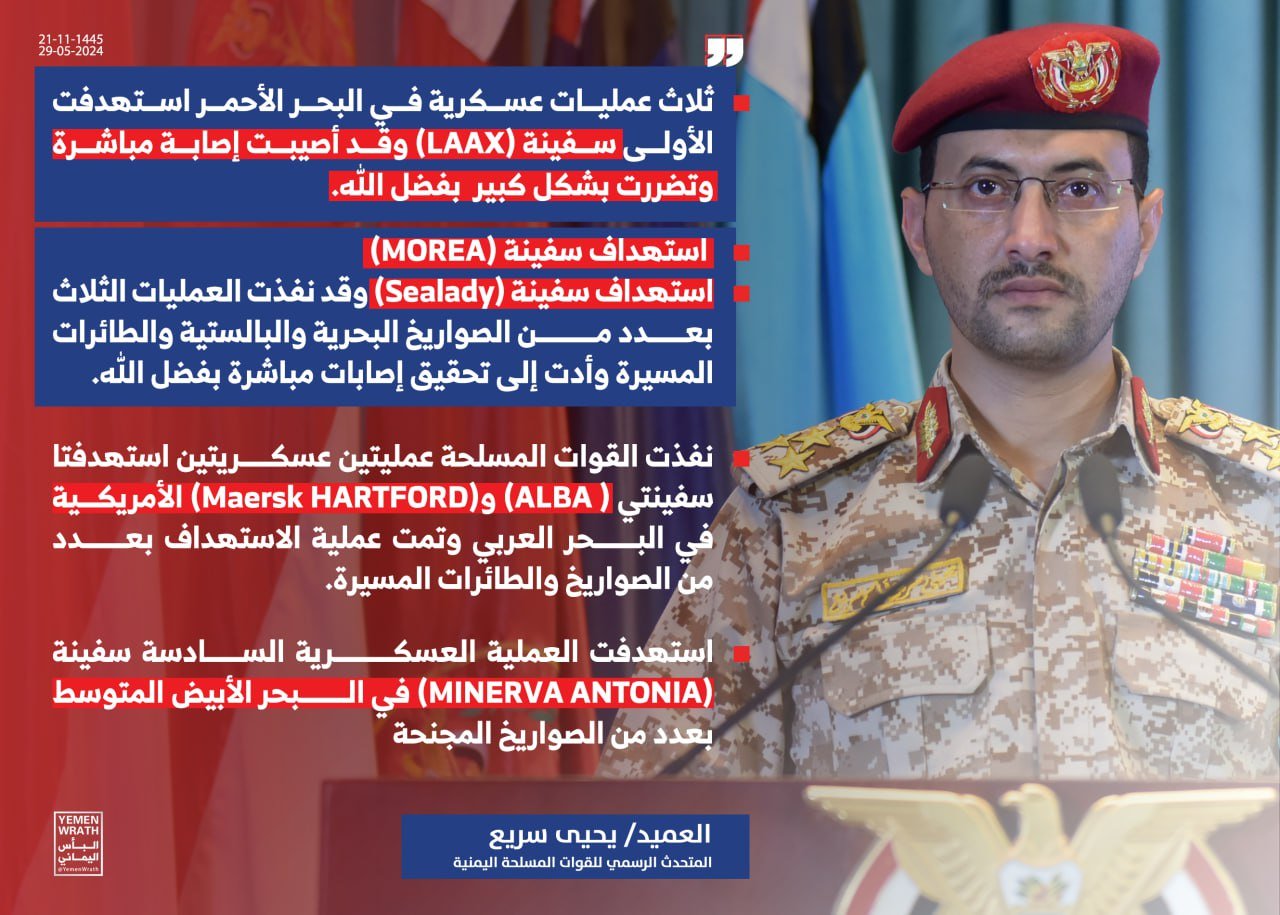 21-11-1445
29-05-2024

ثلاث عمليات عسكرية في البحر الأحمر استهدفت الأولى سفينة (LAAX) وقد أصيبت إصابة مباشرة وتضررت بشكل كبير بفضل الله.

استهداف سفينة (MOREA)

استهداف سفينة (Sealady) وقد نفذت العمليات الثلاث بعدد من الصواريخ البحرية والبالستية والطائرات المسيرة وأدت إلى تحقيق إصابات مباشرة بفضل الله.

نفذت القوات المسلحة عمليتين عسكريتين استهدفتا سفينتي ( ALBA) و(Maersk HARTFORD) الأمريكية في البحر العربي وتمت عملية الاستهداف بعدد من الصواريخ والطائرات المسيرة.

استهدفت العملية العسكرية السادسة سفينة (MINERVA ANTONIA) في البحر الأبيض المتوسط بعدد من الصواريخ المجنحة

YEMEN WRATH
البأس اليماني
@YemenWrath

العميد/ يحيى سريع
المتحدث الرسمي للقوات المسلحة اليمنية